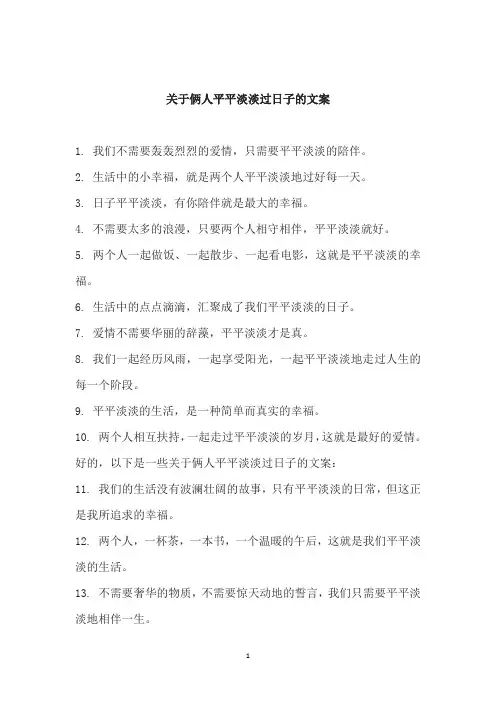 关于俩人平平淡淡过日子的文案

1. 我们不需要轰轰烈烈的爱情，只需要平平淡淡的陪伴。

2. 生活中的小幸福，就是两个人平平淡淡地过好每一天。

3. 日子平平淡淡，有你陪伴就是最大的幸福。

4. 不需要太多的浪漫，只要两个人相守相伴，平平淡淡就好。

5. 两个人一起做饭、一起散步、一起看电影，这就是平平淡淡的幸福。

6. 生活中的点点滴滴，汇聚成了我们平平淡淡的日子。

7. 爱情不需要华丽的辞藻，平平淡淡才是真。

8. 我们一起经历风雨，一起享受阳光，一起平平淡淡地走过人生的每一个阶段。

9. 平平淡淡的生活，是一种简单而真实的幸福。

10. 两个人相互扶持，一起走过平平淡淡的岁月，这就是最好的爱情。

好的，以下是一些关于俩人平平淡淡过日子的文案：

11. 我们的生活没有波澜壮阔的故事，只有平平淡淡的日常，但这正是我所追求的幸福。

12. 两个人，一杯茶，一本书，一个温暖的午后，这就是我们平平淡淡的生活。

13. 不需要奢华的物质，不需要惊天动地的誓言，我们只需要平平淡淡地相伴一生。

1